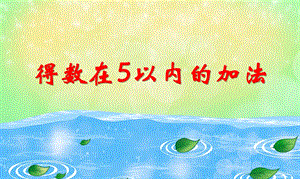 得数在5以内的加法